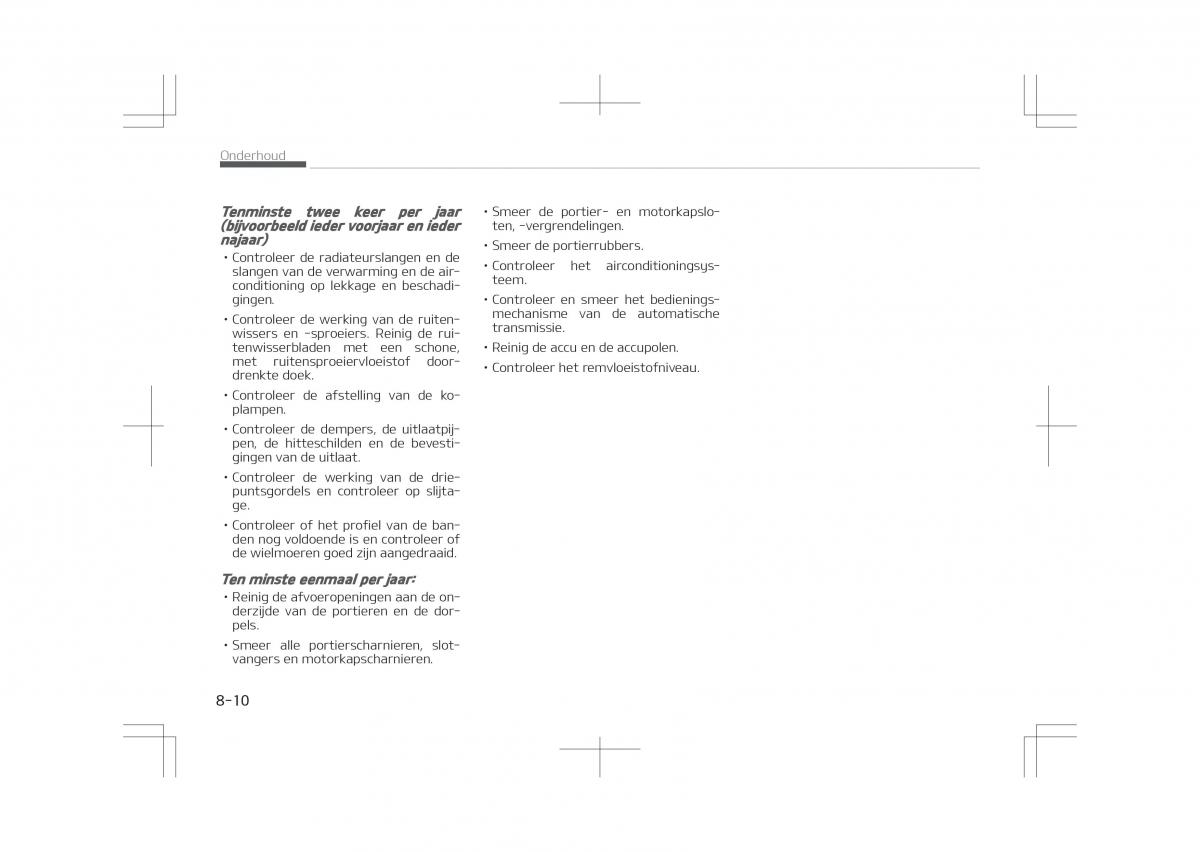 Onderhoud

Tenminste twee keer per jaar (bijvoorbeeld ieder voorjaar en ieder najaar)

• Controleer de radiateurslangen en de slangen van de verwarming en de airconditioning op lekkage en beschadigingen.

• Controleer de werking van de ruitenwissers en -sproeiers. Reinig de ruitenwisserbladen met een schone, met ruitensproeiervloeistof doordrenkte doek.

• Controleer de afstelling van de koplampen.

• Controleer de dempers, de uitlaatpijpen, de hitteschilden en de bevestigingen van de uitlaat.

• Controleer de werking van de driepuntsgordels en controleer op slijtage.

• Controleer of het profiel van de banden nog voldoende is en controleer of de wielmoeren goed zijn aangedraaid.

Ten minste eenmaal per jaar:

• Reinig de afvoeropeningen aan de onderzijde van de portieren en de dorpels.

• Smeer alle portierscharnieren, slotvangers en motorkapscharnieren.

• Smeer de portier- en motorkapsloten, -vergrendelingen.

• Smeer de portierrubbers.

• Controleer het airconditioningsysteem.

• Controleer en smeer het bedieningsmechanisme van de automatische transmissie.

• Reinig de accu en de accupolen.

• Controleer het remvloeistofniveau.

8-10